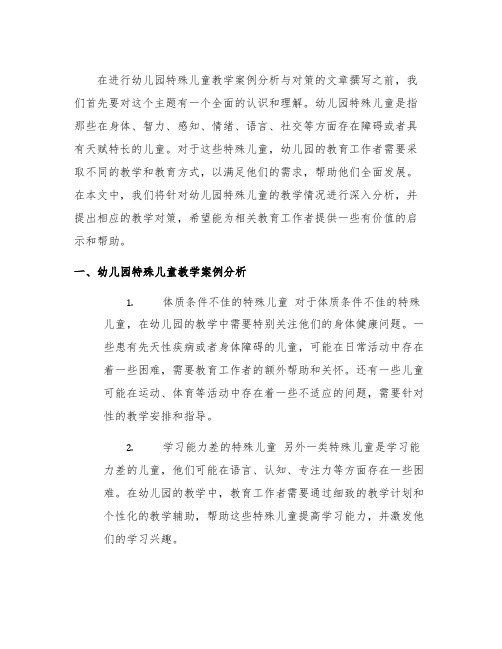 在进行幼儿园特殊儿童教学案例分析与对策的文章撰写之前，我们首先要对这个主题有一个全面的认识和理解。幼儿园特殊儿童是指那些在身体、智力、感知、情绪、语言、社交等方面存在障碍或者具有天赋特长的儿童。对于这些特殊儿童，幼儿园的教育工作者需要采取不同的教学和教育方式，以满足他们的需求，帮助他们全面发展。在本文中，我们将针对幼儿园特殊儿童的教学情况进行深入分析，并提出相应的教学对策，希望能为相关教育工作者提供一些有价值的启示和帮助。

一、幼儿园特殊儿童教学案例分析

1. 体质条件不佳的特殊儿童 对于体质条件不佳的特殊儿童，在幼儿园的教学中需要特别关注他们的身体健康问题。一些患有先天性疾病或者身体障碍的儿童，可能在日常活动中存在着一些困难，需要教育工作者的额外帮助和关怀。还有一些儿童可能在运动、体育等活动中存在着一些不适应的问题，需要针对性的教学安排和指导。

2. 学习能力差的特殊儿童 另外一类特殊儿童是学习能力差的儿童，他们可能在语言、认知、专注力等方面存在一些困难。在幼儿园的教学中，教育工作者需要通过细致的教学计划和个性化的教学辅助，帮助这些特殊儿童提高学习能力，并激发他们的学习兴趣。